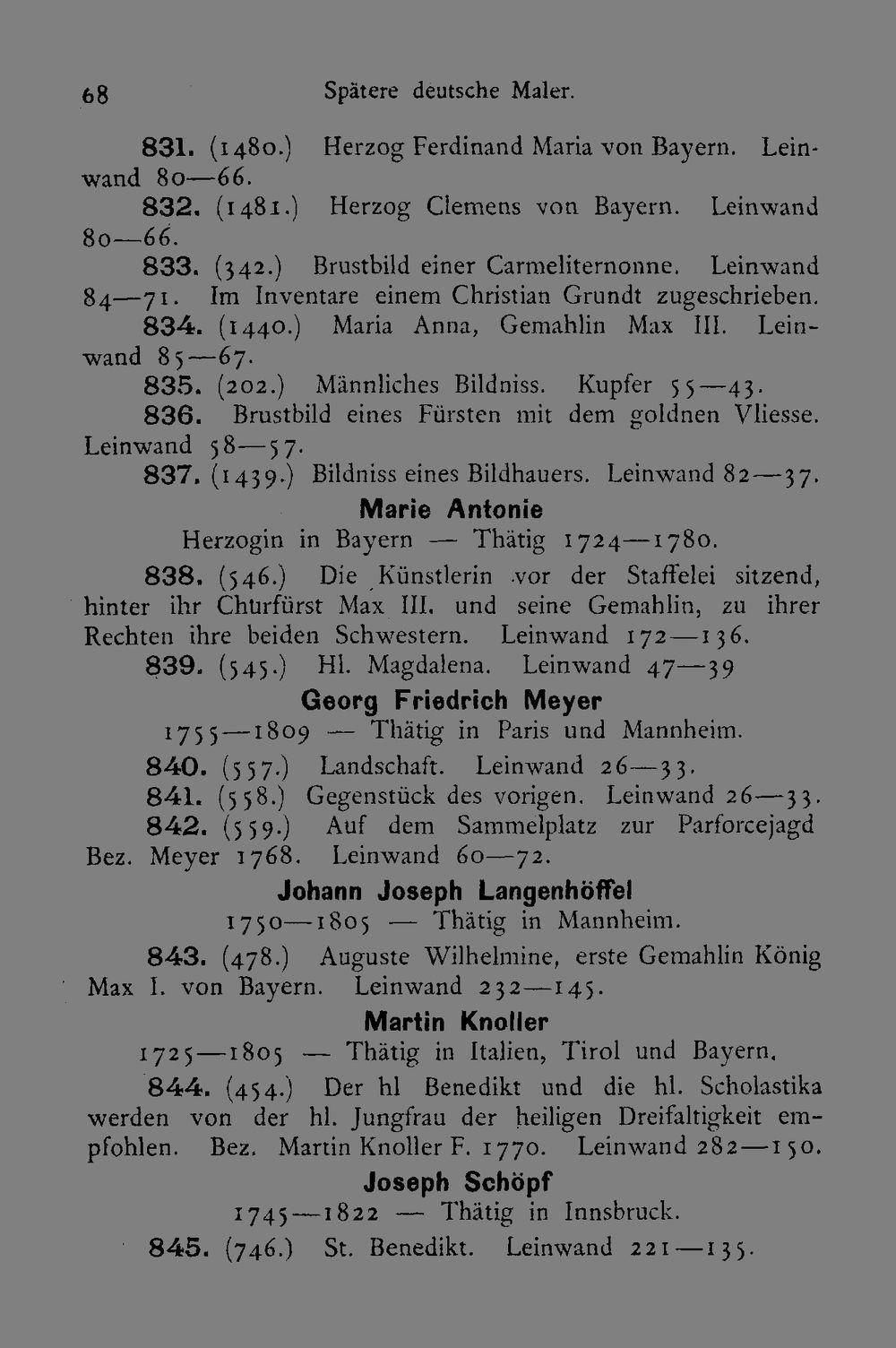 68 Spätere deutsche Maler.

831. (1480.) Herzog Ferdinand Maria von Bayern. Leinwand 80—66.

832. (1481.) Herzog Clemens von Bayern. Leinwand 80—66.

833. (342.) Brustbild einer Carmeliternonne. Leinwand 84—71. Im Inventare einem Christian Grundt zugeschrieben.

834. (1440.) Maria Anna, Gemahlin Max III. Leinwand 85—67.

835. (202.) Männliches Bildniss. Kupfer 55—43.

836. Brustbild eines Fürsten mit dem goldnen Vliesse. Leinwand 58—57.

837. (1439.) Bildniss eines Bildhauers. Leinwand 82—37.

Marie Antonie
Herzogin in Bayern — Thätig 1724—1780.

838. (546.) Die Künstlerin vor der Staffelei sitzend, hinter ihr Churfürst Max III. und seine Gemahlin, zu ihrer Rechten ihre beiden Schwestern. Leinwand 172—136.

839. (545.) Hl. Magdalena. Leinwand 47—39

Georg Friedrich Meyer
1755—1809 — Thätig in Paris und Mannheim.

840. (557.) Landschaft. Leinwand 26—33.

841. (558.) Gegenstück des vorigen. Leinwand 26—33.

842. (559.) Auf dem Sammelplatz zur Parforcejagd Bez. Meyer 1768. Leinwand 60—72.

Johann Joseph Langenhöffel
1750—1805 — Thätig in Mannheim.

843. (478.) Auguste Wilhelmine, erste Gemahlin König Max I. von Bayern. Leinwand 232—145.

Martin Knoller
1725—1805 — Thätig in Italien, Tirol und Bayern.

844. (454.) Der hl Benedikt und die hl. Scholastika werden von der hl. Jungfrau der heiligen Dreifaltigkeit empfohlen. Bez. Martin Knoller F. 1770. Leinwand 282—150.

Joseph Schöpf
1745—1822 — Thätig in Innsbruck.

845. (746.) St. Benedikt. Leinwand 221—135.